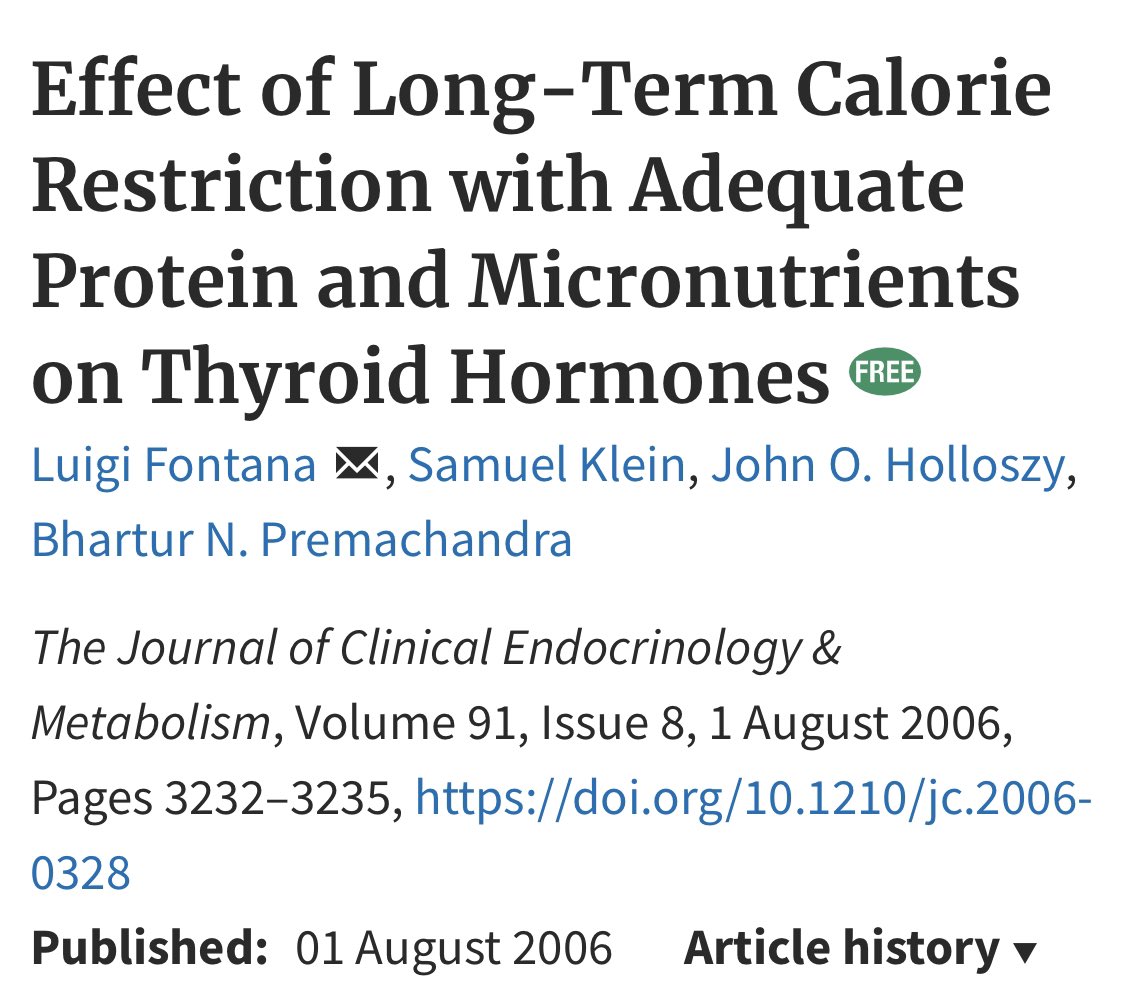 Effect of Long-Term Calorie Restriction with Adequate Protein and Micronutrients on Thyroid Hormones FREE

Luigi Fontana, Samuel Klein, John O. Holloszy, Bhartur N. Premachandra

The Journal of Clinical Endocrinology & Metabolism, Volume 91, Issue 8, 1 August 2006, Pages 3232–3235, https://doi.org/10.1210/jc.2006-0328

Published: 01 August 2006 Article history ▾